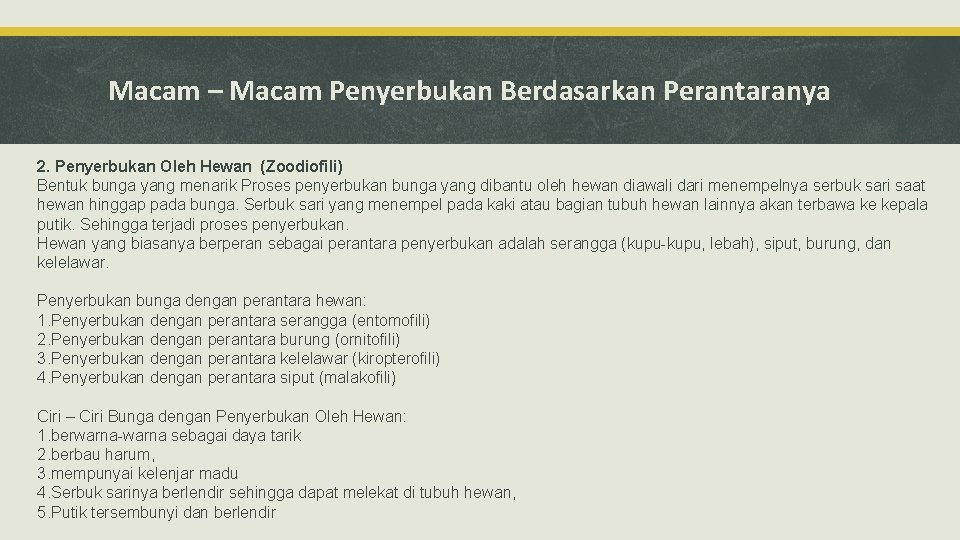 Macam – Macam Penyerbukan Berdasarkan Perantaranya

2. Penyerbukan Oleh Hewan (Zoodiofili)
Bentuk bunga yang menarik Proses penyerbukan bunga yang dibantu oleh hewan diawali dari menempelnya serbuk sari saat hewan hinggap pada bunga. Serbuk sari yang menempel pada kaki atau bagian tubuh hewan lainnya akan terbawa ke kepala putik. Sehingga terjadi proses penyerbukan.
Hewan yang biasanya berperan sebagai perantara penyerbukan adalah serangga (kupu-kupu, lebah), siput, burung, dan kelelawar.

Penyerbukan bunga dengan perantara hewan:
1.Penyerbukan dengan perantara serangga (entomofili)
2.Penyerbukan dengan perantara burung (ornitofili)
3.Penyerbukan dengan perantara kelelawar (kiropterofili)
4.Penyerbukan dengan perantara siput (malakofili)

Ciri – Ciri Bunga dengan Penyerbukan Oleh Hewan:
1.berwarna-warna sebagai daya tarik
2.berbau harum,
3.mempunyai kelenjar madu
4.Serbuk sarinya berlendir sehingga dapat melekat di tubuh hewan,
5.Putik tersembunyi dan berlendir